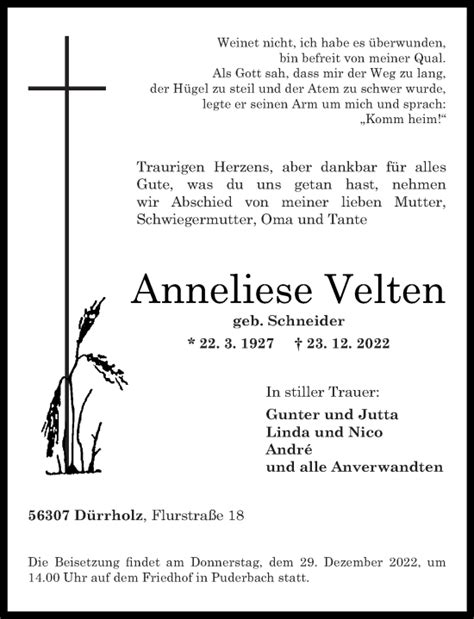 Weinet nicht, ich habe es überwunden,
bin befreit von meiner Qual.
Als Gott sah, dass mir der Weg zu lang,
der Hügel zu steil und der Atem zu schwer wurde,
legte er seinen Arm um mich und sprach:
„Komm heim!“

Traurigen Herzens, aber dankbar für alles Gute, was du uns getan hast, nehmen wir Abschied von meiner lieben Mutter, Schwiegermutter, Oma und Tante

Anneliese Velten

geb. Schneider

* 22. 3. 1927 † 23. 12. 2022

In stiller Trauer:

Gunter und Jutta
Linda und Nico
André
und alle Anverwandten

56307 Dürrholz, Flurstraße 18

Die Beisetzung findet am Donnerstag, dem 29. Dezember 2022, um 14.00 Uhr auf dem Friedhof in Puderbach statt.